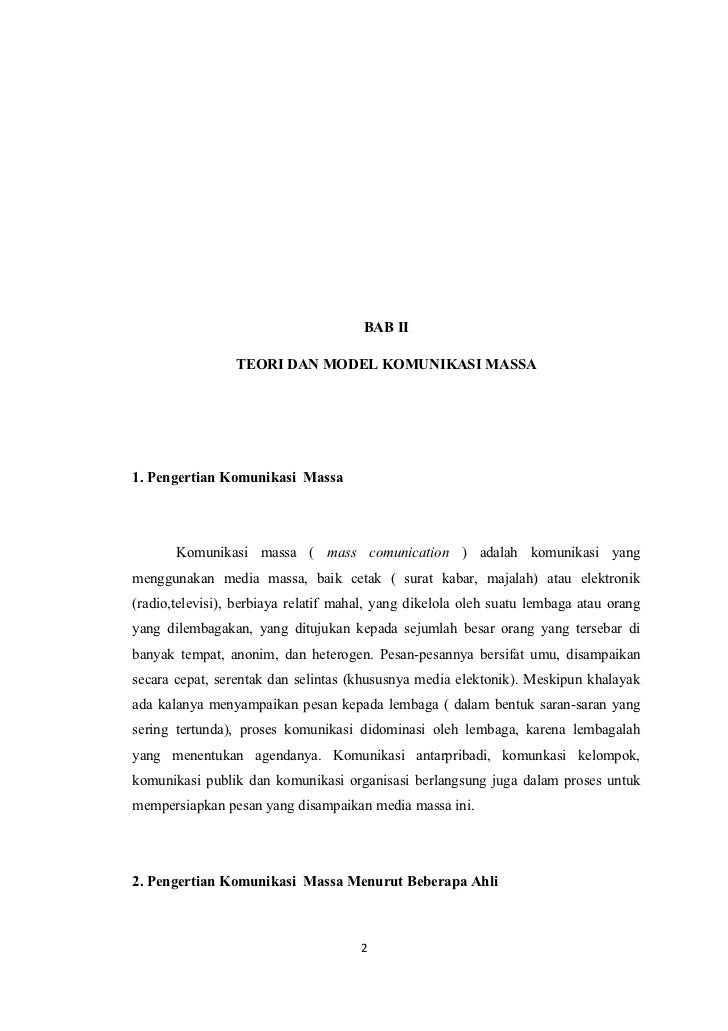 BAB II

TEORI DAN MODEL KOMUNIKASI MASSA

1. Pengertian Komunikasi Massa

Komunikasi massa ( mass comunication ) adalah komunikasi yang menggunakan media massa, baik cetak ( surat kabar, majalah) atau elektronik (radio,televisi), berbiaya relatif mahal, yang dikelola oleh suatu lembaga atau orang yang dilembagakan, yang ditujukan kepada sejumlah besar orang yang tersebar di banyak tempat, anonim, dan heterogen. Pesan-pesannya bersifat umu, disampaikan secara cepat, serentak dan selintas (khususnya media elektonik). Meskipun khalayak ada kalanya menyampaikan pesan kepada lembaga ( dalam bentuk saran-saran yang sering tertunda), proses komunikasi didominasi oleh lembaga, karena lembagalah yang menentukan agendanya. Komunikasi antarpribadi, komunkasi kelompok, komunikasi publik dan komunikasi organisasi berlangsung juga dalam proses untuk mempersiapkan pesan yang disampaikan media massa ini.

2. Pengertian Komunikasi Massa Menurut Beberapa Ahli

2